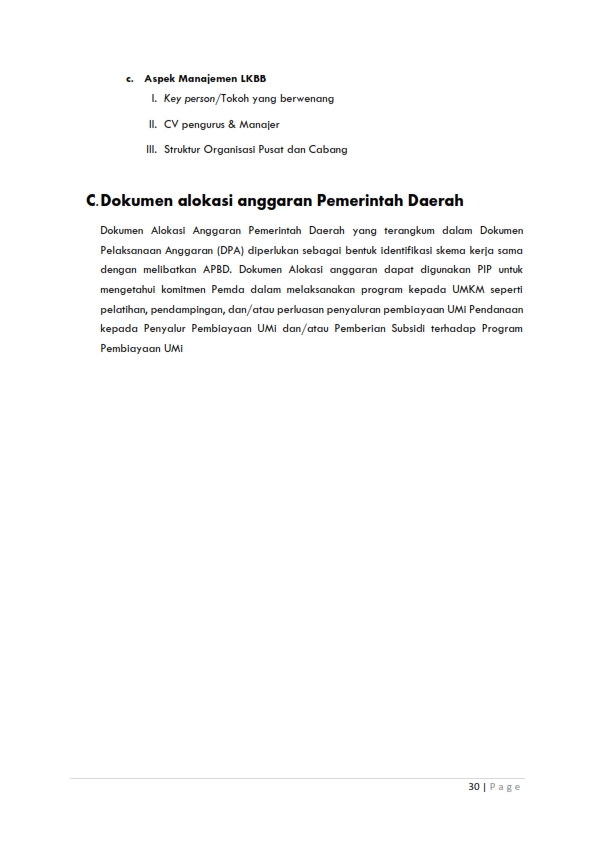 c. Aspek Manajemen LKBB

I. Key person/Tokoh yang berwenang

II. CV pengurus & Manajer

III. Struktur Organisasi Pusat dan Cabang

C. Dokumen alokasi anggaran Pemerintah Daerah

Dokumen Alokasi Anggaran Pemerintah Daerah yang terangkum dalam Dokumen Pelaksanaan Anggaran (DPA) diperlukan sebagai bentuk identifikasi skema kerja sama dengan melibatkan APBD. Dokumen Alokasi anggaran dapat digunakan PIP untuk mengetahui komitmen Pemda dalam melaksanakan program kepada UMKM seperti pelatihan, pendampingan, dan/atau perluasan penyaluran pembiayaan UMi Pendanaan kepada Penyalur Pembiayaan UMi dan/atau Pemberian Subsidi terhadap Program Pembiayaan UMi

30 | Page